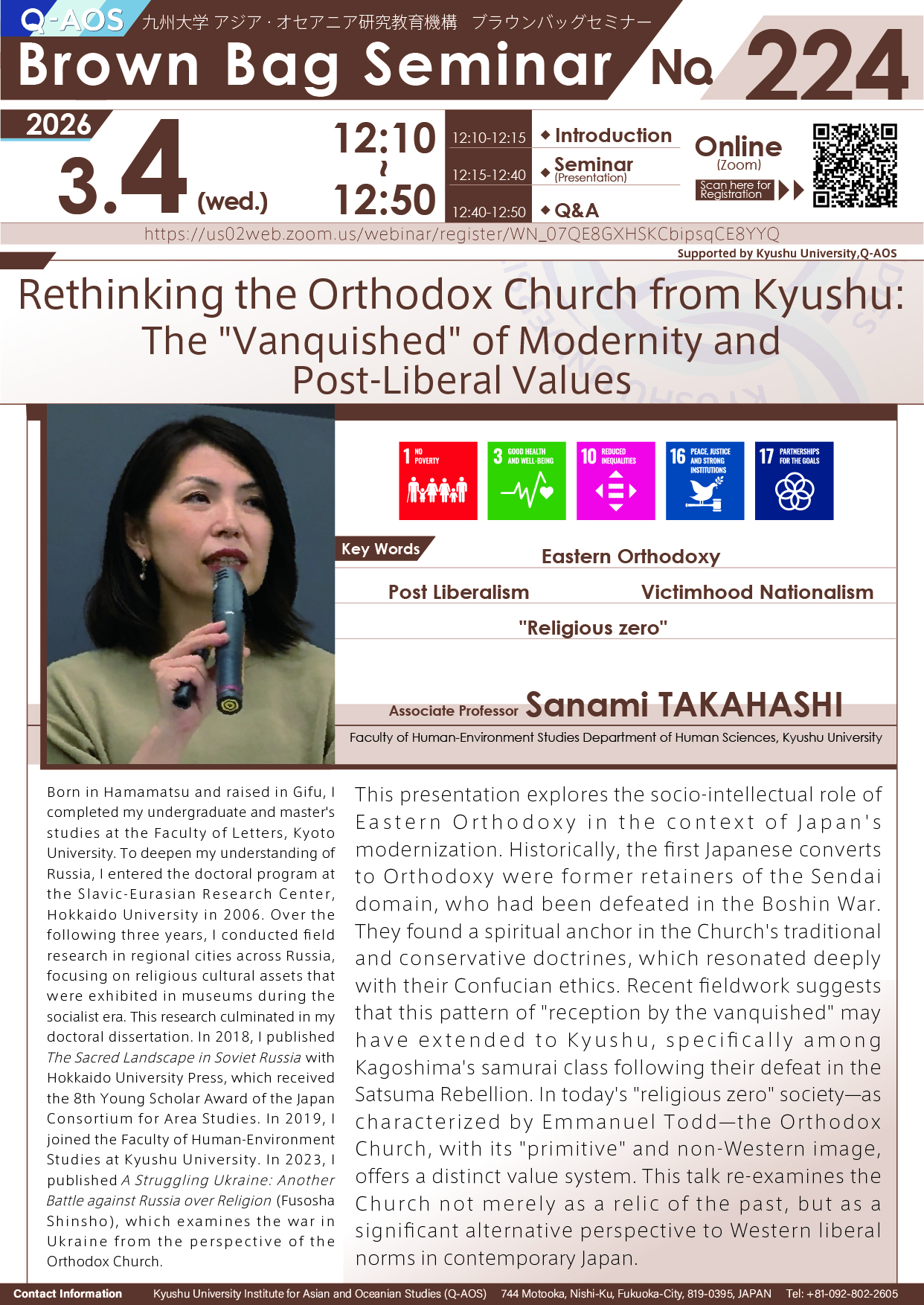 Q-AOS 九州大学 アジア・オセアニア研究教育機構 ブラウンバッグセミナー

Brown Bag Seminar No. 224

2026
3.4 (wed.)

12:10
~
12:50

12:10-12:15 ◆ Introduction
12:15-12:40 ◆ Seminar (Presentation)
12:40-12:50 ◆ Q&A

Online (Zoom)
Scan here for Registration

https://us02web.zoom.us/webinar/register/WN_07QE8GXHSKCbipsqCE8YYQ

Supported by Kyushu University,Q-AOS

Rethinking the Orthodox Church from Kyushu: The "Vanquished" of Modernity and Post-Liberal Values

1 NO POVERTY
3 GOOD HEALTH AND WELL-BEING
10 REDUCED INEQUALITIES
16 PEACE, JUSTICE AND STRONG INSTITUTIONS
17 PARTNERSHIPS FOR THE GOALS

Key Words
Eastern Orthodoxy
Post Liberalism
Victimhood Nationalism
"Religious zero"

Associate Professor Sanami TAKAHASHI
Faculty of Human-Environment Studies Department of Human Sciences, Kyushu University

Born in Hamamatsu and raised in Gifu, I completed my undergraduate and master's studies at the Faculty of Letters, Kyoto University. To deepen my understanding of Russia, I entered the doctoral program at the Slavic-Eurasian Research Center, Hokkaido University in 2006. Over the following three years, I conducted field research in regional cities across Russia, focusing on religious cultural assets that were exhibited in museums during the socialist era. This research culminated in my doctoral dissertation. In 2018, I published The Sacred Landscape in Soviet Russia with Hokkaido University Press, which received the 8th Young Scholar Award of the Japan Consortium for Area Studies. In 2019, I joined the Faculty of Human-Environment Studies at Kyushu University. In 2023, I published A Struggling Ukraine: Another Battle against Russia over Religion (Fusosha Shinsho), which examines the war in Ukraine from the perspective of the Orthodox Church.

This presentation explores the socio-intellectual role of Eastern Orthodoxy in the context of Japan's modernization. Historically, the first Japanese converts to Orthodoxy were former retainers of the Sendai domain, who had been defeated in the Boshin War. They found a spiritual anchor in the Church's traditional and conservative doctrines, which resonated deeply with their Confucian ethics. Recent fieldwork suggests that this pattern of "reception by the vanquished" may have extended to Kyushu, specifically among Kagoshima's samurai class following their defeat in the Satsuma Rebellion. In today's "religious zero" society—as characterized by Emmanuel Todd—the Orthodox Church, with its "primitive" and non-Western image, offers a distinct value system. This talk re-examines the Church not merely as a relic of the past, but as a significant alternative perspective to Western liberal norms in contemporary Japan.

Contact Information Kyushu University Institute for Asian and Oceanian Studies (Q-AOS) 744 Motooka, Nishi-Ku, Fukuoka-City, 819-0395, JAPAN Tel: +81-092-802-2605